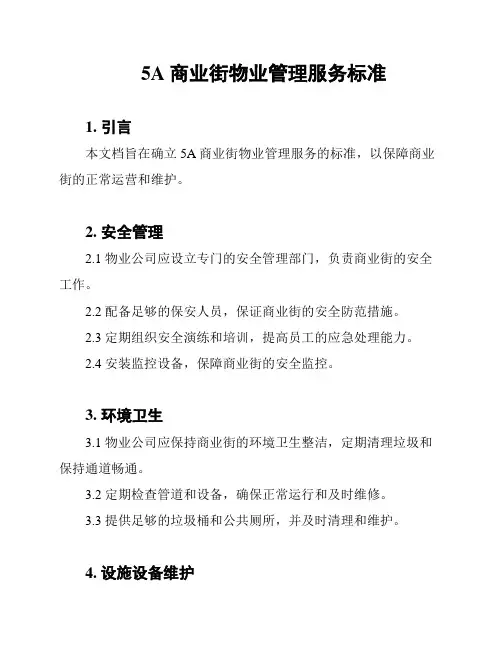 5A 商业街物业管理服务标准

1. 引言

本文档旨在确立 5A 商业街物业管理服务的标准，以保障商业街的正常运营和维护。

2. 安全管理

2.1 物业公司应设立专门的安全管理部门，负责商业街的安全工作。

2.2 配备足够的保安人员，保证商业街的安全防范措施。

2.3 定期组织安全演练和培训，提高员工的应急处理能力。

2.4 安装监控设备，保障商业街的安全监控。

3. 环境卫生

3.1 物业公司应保持商业街的环境卫生整洁，定期清理垃圾和保持通道畅通。

3.2 定期检查管道和设备，确保正常运行和及时维修。

3.3 提供足够的垃圾桶和公共厕所，并及时清理和维护。

4. 设施设备维护